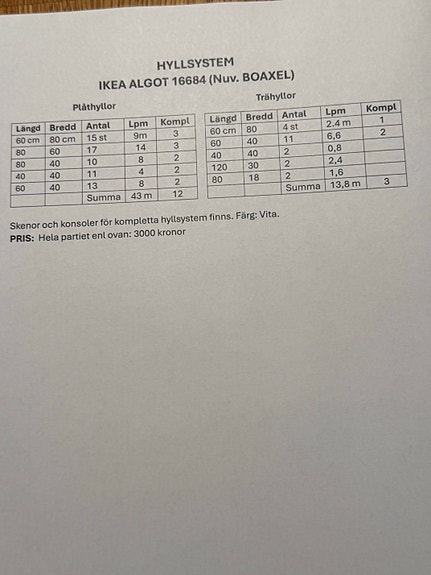 HYLLSYSTEM
IKEA ALGOT 16684 (Nuv. BOAXEL)

Plåthyllor

| Längd | Bredd | Antal | Lpm | Kompl |
|---|---|---|---|---|
| 60 cm | 80 cm | 15 st | 9m | 3 |
| 80 | 60 | 17 | 14 | 3 |
| 80 | 40 | 10 | 8 | 2 |
| 40 | 40 | 11 | 4 | 2 |
| 60 | 40 | 13 | 8 | 2 |
| | | Summa | 43 m | 12 |

Trähyllor

| Längd | Bredd | Antal | Lpm | Kompl |
|---|---|---|---|---|
| 60 cm | 80 | 4 st | 2,4 m | 1 |
| 60 | 40 | 11 | 6,6 | 2 |
| 40 | 40 | 2 | 0,8 | |
| 120 | 30 | 2 | 2,4 | |
| 80 | 18 | 2 | 1,6 | |
| | | Summa | 13,8 m | 3 |

Skenor och konsoler för kompletta hyllsystem finns. Färg: Vita.
PRIS: Hela partiet enl ovan: 3000 kronor